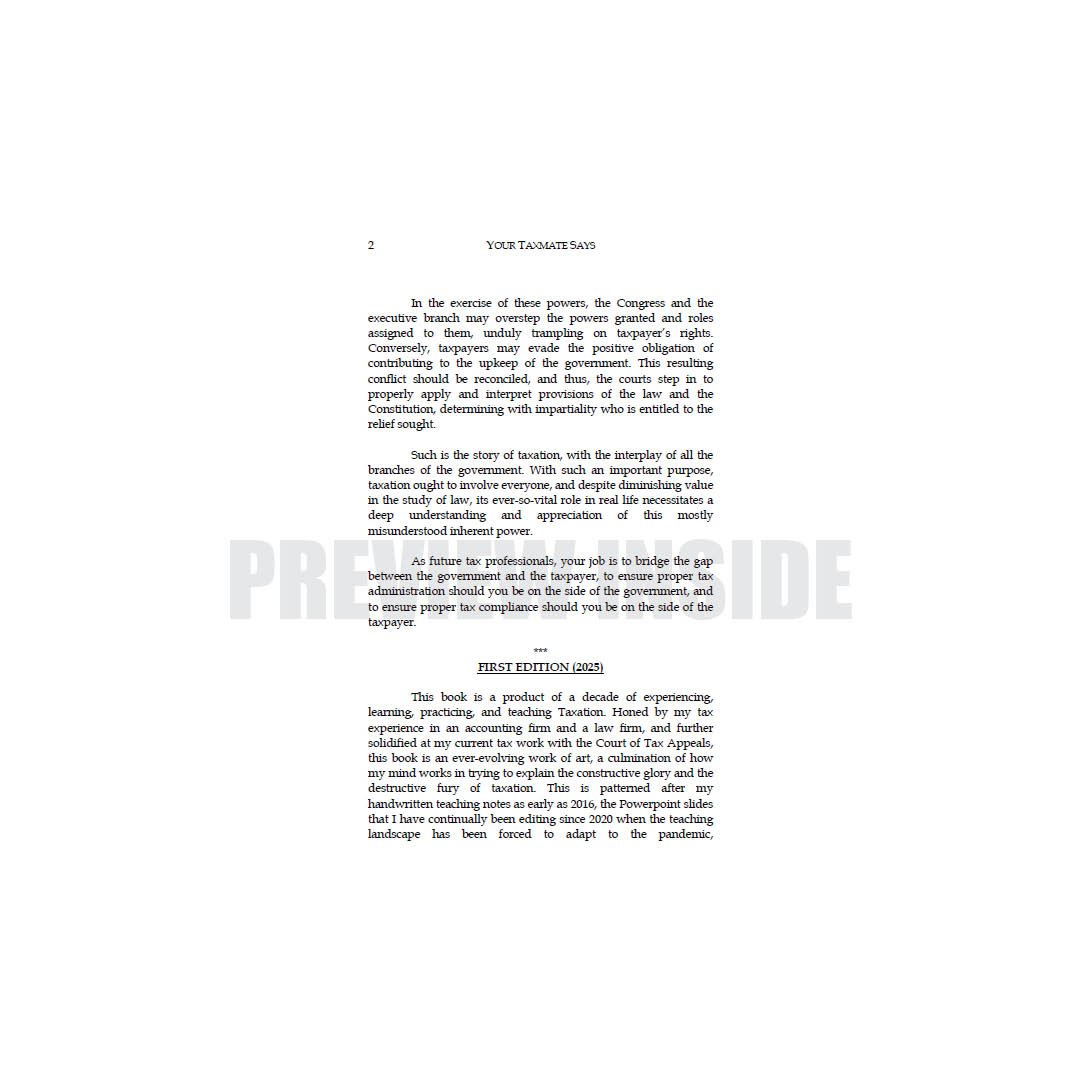 2 YOUR TAXMATE SAYS

In the exercise of these powers, the Congress and the executive branch may overstep the powers granted and roles assigned to them, unduly trampling on taxpayer's rights. Conversely, taxpayers may evade the positive obligation of contributing to the upkeep of the government. This resulting conflict should be reconciled, and thus, the courts step in to properly apply and interpret provisions of the law and the Constitution, determining with impartiality who is entitled to the relief sought.

Such is the story of taxation, with the interplay of all the branches of the government. With such an important purpose, taxation ought to involve everyone, and despite diminishing value in the study of law, its ever-so-vital role in real life necessitates a deep understanding and appreciation of this mostly misunderstood inherent power.

As future tax professionals, your job is to bridge the gap between the government and the taxpayer, to ensure proper tax administration should you be on the side of the government, and to ensure proper tax compliance should you be on the side of the taxpayer.

***
FIRST EDITION (2025)

This book is a product of a decade of experiencing, learning, practicing, and teaching Taxation. Honed by my tax experience in an accounting firm and a law firm, and further solidified at my current tax work with the Court of Tax Appeals, this book is an ever-evolving work of art, a culmination of how my mind works in trying to explain the constructive glory and the destructive fury of taxation. This is patterned after my handwritten teaching notes as early as 2016, the Powerpoint slides that I have continually been editing since 2020 when the teaching landscape has been forced to adapt to the pandemic,

PREVIEW INSIDE